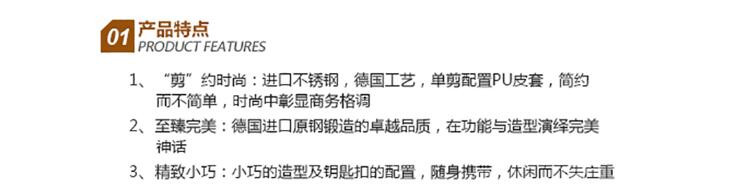 01 产品特点
PRODUCT FEATURES

1、“剪”约时尚：进口不锈钢，德国工艺，单剪配置PU皮套，简约而不简单，时尚中彰显商务格调

2、至臻完美：德国进口原钢锻造的卓越品质，在功能与造型演绎完美神话

3、精致小巧：小巧的造型及钥匙扣的配置，随身携带，休闲而不失庄重